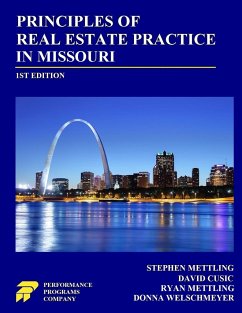 PRINCIPLES OF
REAL ESTATE PRACTICE
IN MISSOURI

1ST EDITION

STEPHEN METTLING
DAVID CUSIC
RYAN METTLING
DONNA WELSCHMEYER

PERFORMANCE
PROGRAMS
COMPANY